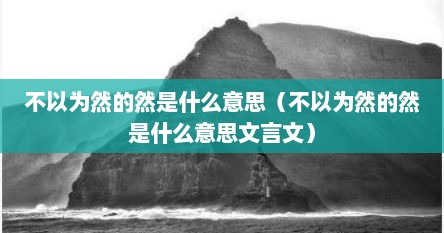 不以为然的然是什么意思（不以为然的然是什么意思文言文）